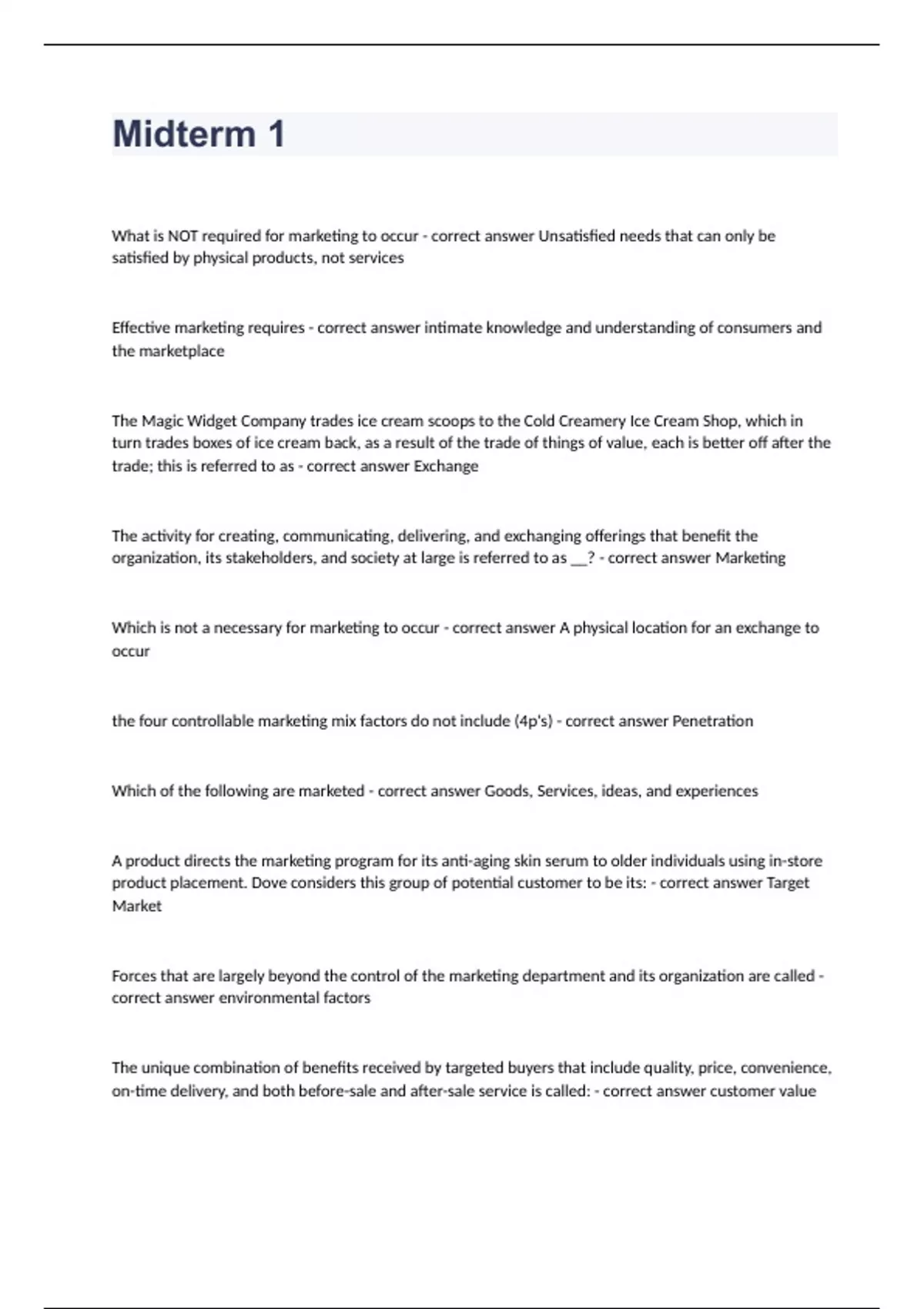 Midterm 1

What is NOT required for marketing to occur - correct answer Unsatisfied needs that can only be satisfied by physical products, not services

Effective marketing requires - correct answer intimate knowledge and understanding of consumers and the marketplace

The Magic Widget Company trades ice cream scoops to the Cold Creamery Ice Cream Shop, which in turn trades boxes of ice cream back, as a result of the trade of things of value, each is better off after the trade; this is referred to as - correct answer Exchange

The activity for creating, communicating, delivering, and exchanging offerings that benefit the organization, its stakeholders, and society at large is referred to as __? - correct answer Marketing

Which is not a necessary for marketing to occur - correct answer A physical location for an exchange to occur

the four controllable marketing mix factors do not include (4p's) - correct answer Penetration

Which of the following are marketed - correct answer Goods, Services, ideas, and experiences

A product directs the marketing program for its anti-aging skin serum to older individuals using in-store product placement. Dove considers this group of potential customer to be its: - correct answer Target Market

Forces that are largely beyond the control of the marketing department and its organization are called - correct answer environmental factors

The unique combination of benefits received by targeted buyers that include quality, price, convenience, on-time delivery, and both before-sale and after-sale service is called: - correct answer customer value